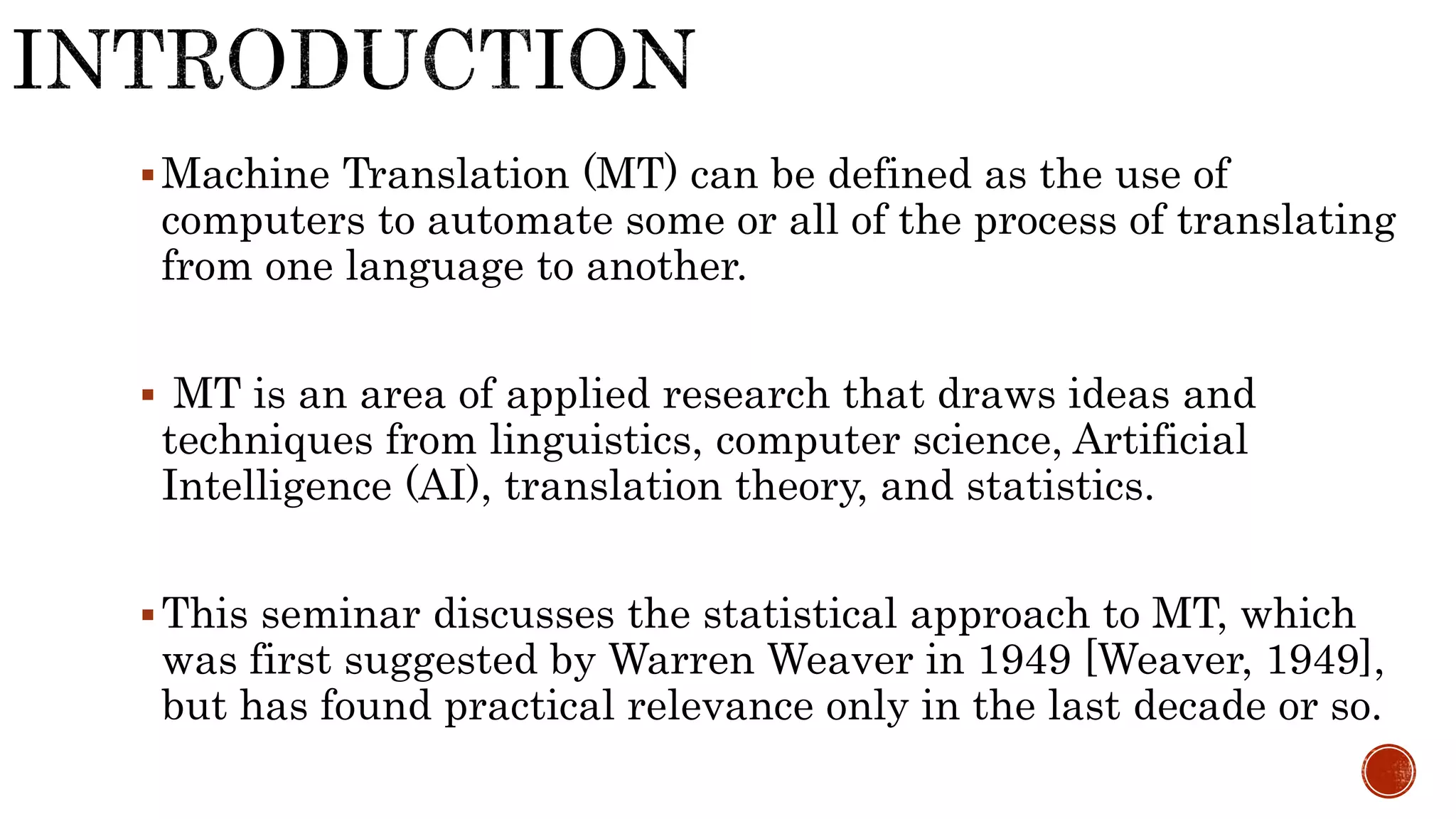 INTRODUCTION

▪ Machine Translation (MT) can be defined as the use of computers to automate some or all of the process of translating from one language to another.

▪ MT is an area of applied research that draws ideas and techniques from linguistics, computer science, Artificial Intelligence (AI), translation theory, and statistics.

▪ This seminar discusses the statistical approach to MT, which was first suggested by Warren Weaver in 1949 [Weaver, 1949], but has found practical relevance only in the last decade or so.